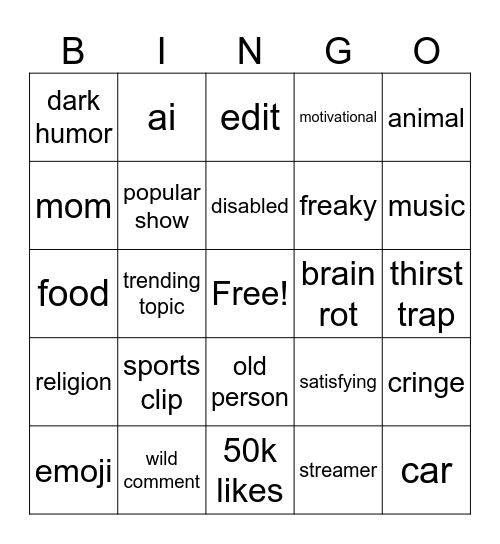 | B | I | N | G | O |
|---|---|---|---|---|
| dark humor | ai | edit | motivational | animal |
| mom | popular show | disabled | freaky | music |
| food | trending topic | Free! | brain rot | thirst trap |
| religion | sports clip | old person | satisfying | cringe |
| emoji | wild comment | 50k likes | streamer | car |